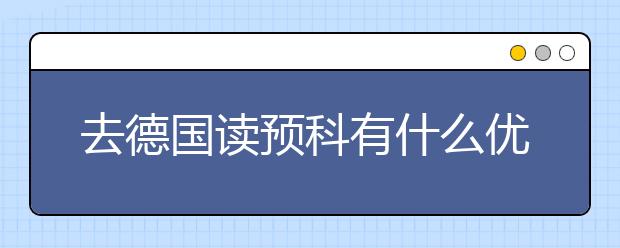 去德国读预科有什么优